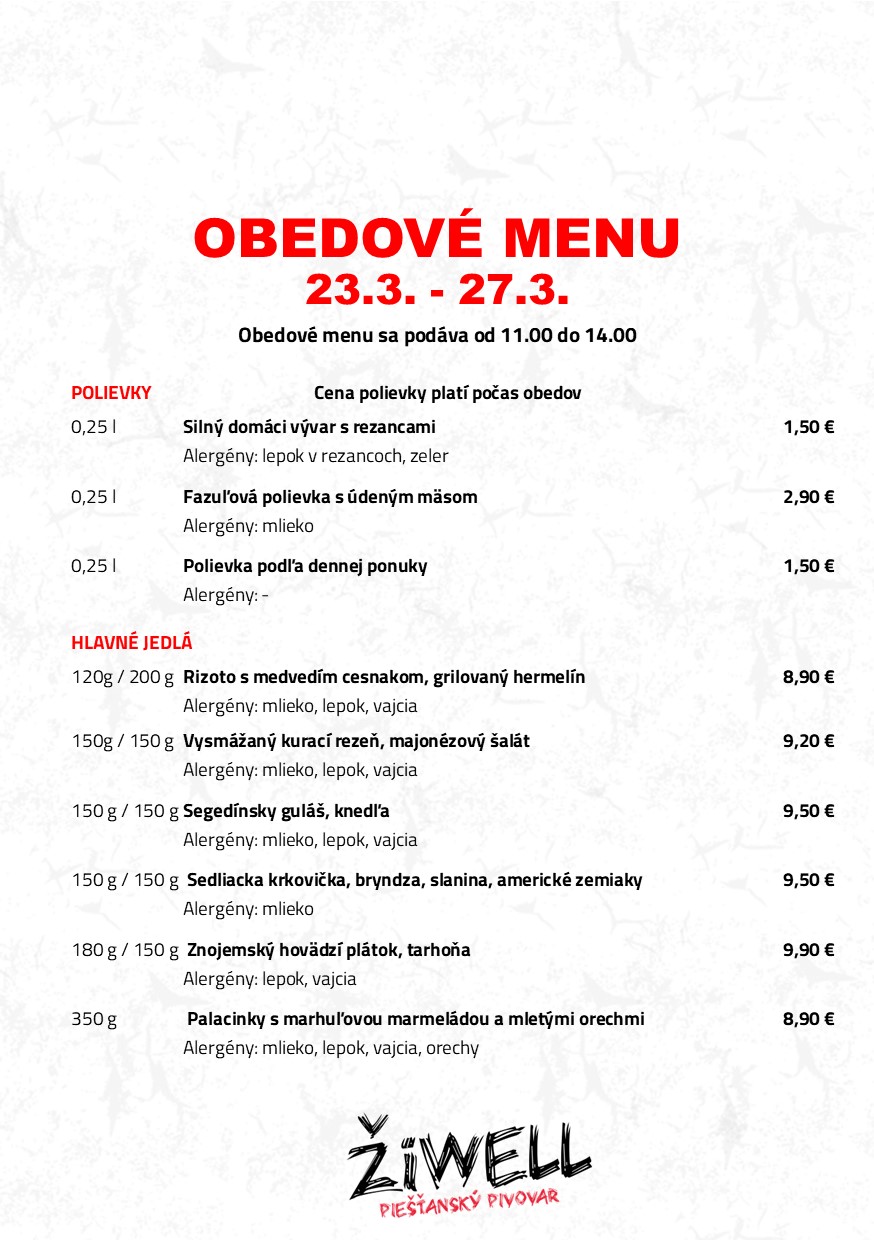 OBEDOVÉ MENU
23.3. - 27.3.

Obedové menu sa podáva od 11.00 do 14.00

POLIEVKY

Cena polievky platí počas obedov

0,25 l Silný domáci vývar s rezancami 1,50 €
Alergény: lepok v rezancoch, zeler

0,25 l Fazuľová polievka s údeným mäsom 2,90 €
Alergény: mlieko

0,25 l Polievka podľa dennej ponuky 1,50 €
Alergény: -

HLAVNÉ JEDLÁ

120g / 200 g Rizoto s medvedím cesnakom, grilovaný hermelín 8,90 €
Alergény: mlieko, lepok, vajcia

150g / 150 g Vysmážaný kurací rezeň, majonézový šalát 9,20 €
Alergény: mlieko, lepok, vajcia

150 g / 150 g Segedínsky guláš, knedľa 9,50 €
Alergény: mlieko, lepok, vajcia

150 g / 150 g Sedliacka krkovička, bryndza, slanina, americké zemiaky 9,50 €
Alergény: mlieko

180 g / 150 g Znojemský hovädzí plátok, tarhoňa 9,90 €
Alergény: lepok, vajcia

350 g Palacinky s marhuľovou marmeládou a mletými orechmi 8,90 €
Alergény: mlieko, lepok, vajcia, orechy

ŽiWELL
PIEŠŤANSKÝ PIVOVAR